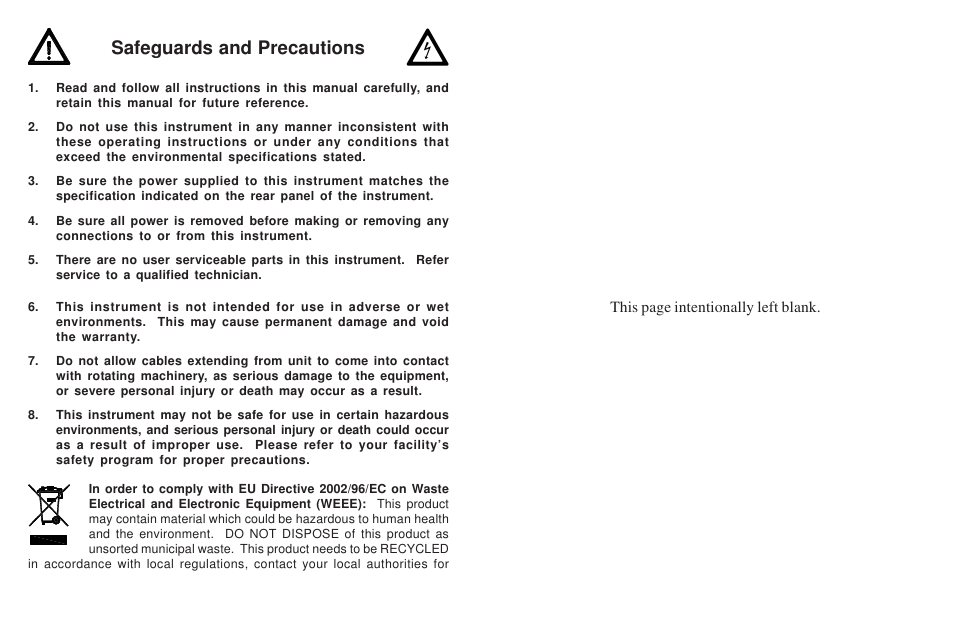 Safeguards and Precautions

1. Read and follow all instructions in this manual carefully, and retain this manual for future reference.

2. Do not use this instrument in any manner inconsistent with these operating instructions or under any conditions that exceed the environmental specifications stated.

3. Be sure the power supplied to this instrument matches the specification indicated on the rear panel of the instrument.

4. Be sure all power is removed before making or removing any connections to or from this instrument.

5. There are no user serviceable parts in this instrument. Refer service to a qualified technician.

6. This instrument is not intended for use in adverse or wet environments. This may cause permanent damage and void the warranty.

7. Do not allow cables extending from unit to come into contact with rotating machinery, as serious damage to the equipment, or severe personal injury or death may occur as a result.

8. This instrument may not be safe for use in certain hazardous environments, and serious personal injury or death could occur as a result of improper use. Please refer to your facility's safety program for proper precautions.

In order to comply with EU Directive 2002/96/EC on Waste Electrical and Electronic Equipment (WEEE): This product may contain material which could be hazardous to human health and the environment. DO NOT DISPOSE of this product as unsorted municipal waste. This product needs to be RECYCLED in accordance with local regulations, contact your local authorities for

This page intentionally left blank.